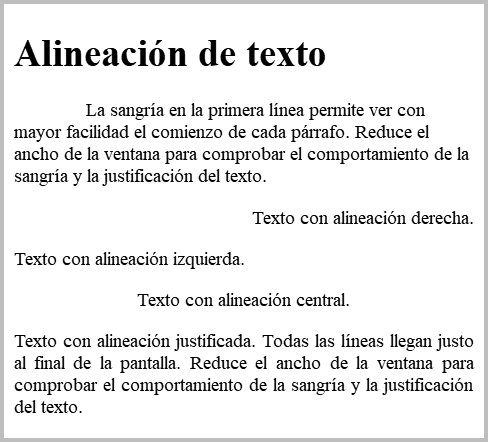 Alineación de texto

La sangría en la primera línea permite ver con mayor facilidad el comienzo de cada párrafo. Reduce el ancho de la ventana para comprobar el comportamiento de la sangría y la justificación del texto.

Texto con alineación derecha.

Texto con alineación izquierda.

Texto con alineación central.

Texto con alineación justificada. Todas las líneas llegan justo al final de la pantalla. Reduce el ancho de la ventana para comprobar el comportamiento de la sangría y la justificación del texto.